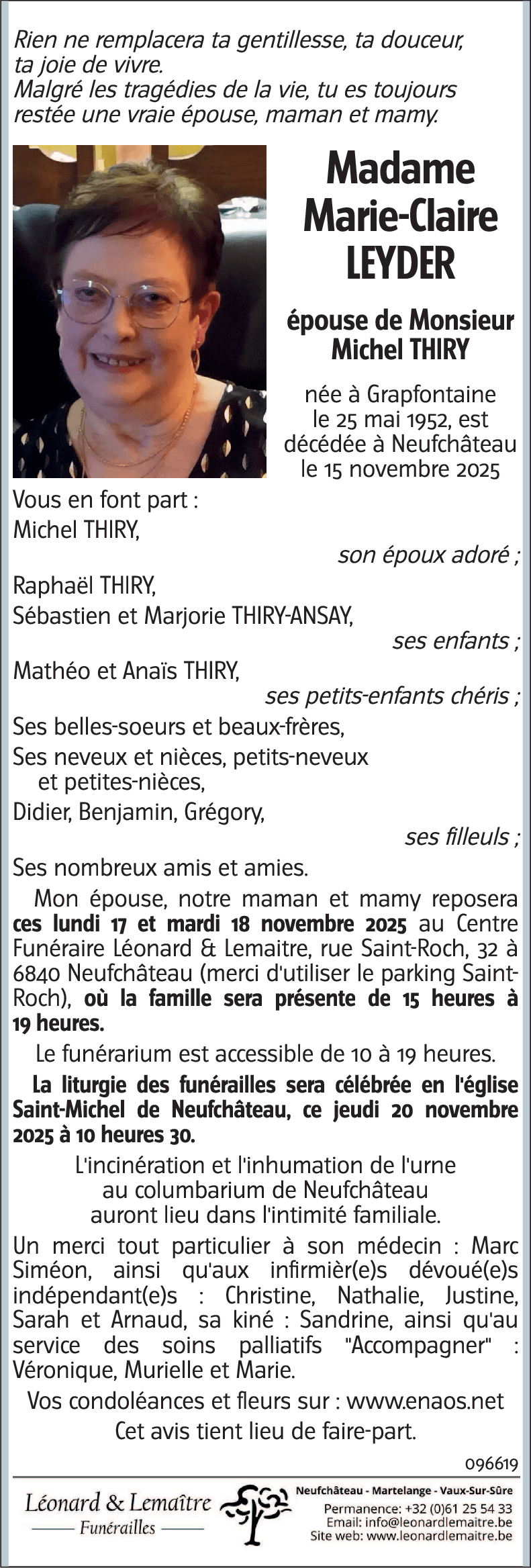 Rien ne remplacera ta gentillesse, ta douceur, ta joie de vivre.
Malgré les tragédies de la vie, tu es toujours restée une vraie épouse, maman et mamy.

Madame
Marie-Claire
LEYDER

épouse de Monsieur
Michel THIRY

née à Grapfontaine le 25 mai 1952, est décédée à Neufchâteau le 15 novembre 2025

Vous en font part :
Michel THIRY,
son époux adoré ;
Raphaël THIRY,
Sébastien et Marjorie THIRY-ANSAY,
ses enfants ;
Mathéo et Anaïs THIRY,
ses petits-enfants chéris ;
Ses belles-soeurs et beaux-frères,
Ses neveux et nièces, petits-neveux et petites-nièces,
Didier, Benjamin, Grégory,
ses filleuls ;
Ses nombreux amis et amies.

Mon épouse, notre maman et mamy reposera ces lundi 17 et mardi 18 novembre 2025 au Centre Funéraire Léonard & Lemaitre, rue Saint-Roch, 32 à 6840 Neufchâteau (merci d'utiliser le parking Saint-Roch), où la famille sera présente de 15 heures à 19 heures.

Le funérarium est accessible de 10 à 19 heures.

La liturgie des funérailles sera célébrée en l'église Saint-Michel de Neufchâteau, ce jeudi 20 novembre 2025 à 10 heures 30.

L'incinération et l'inhumation de l'urne au columbarium de Neufchâteau auront lieu dans l'intimité familiale.

Un merci tout particulier à son médecin : Marc Siméon, ainsi qu'aux infirmièr(e)s dévoué(e)s indépendant(e)s : Christine, Nathalie, Justine, Sarah et Arnaud, sa kiné : Sandrine, ainsi qu'au service des soins palliatifs "Accompagner" : Véronique, Murielle et Marie.

Vos condoléances et fleurs sur : www.enaos.net

Cet avis tient lieu de faire-part.

096619

Léonard & Lemaître
Funérailles

Neufchâteau - Martelange - Vaux-Sur-Sûre
Permanence: +32 (0)61 25 54 33
Email: info@leonardlemaitre.be
Site web: www.leonardlemaitre.be